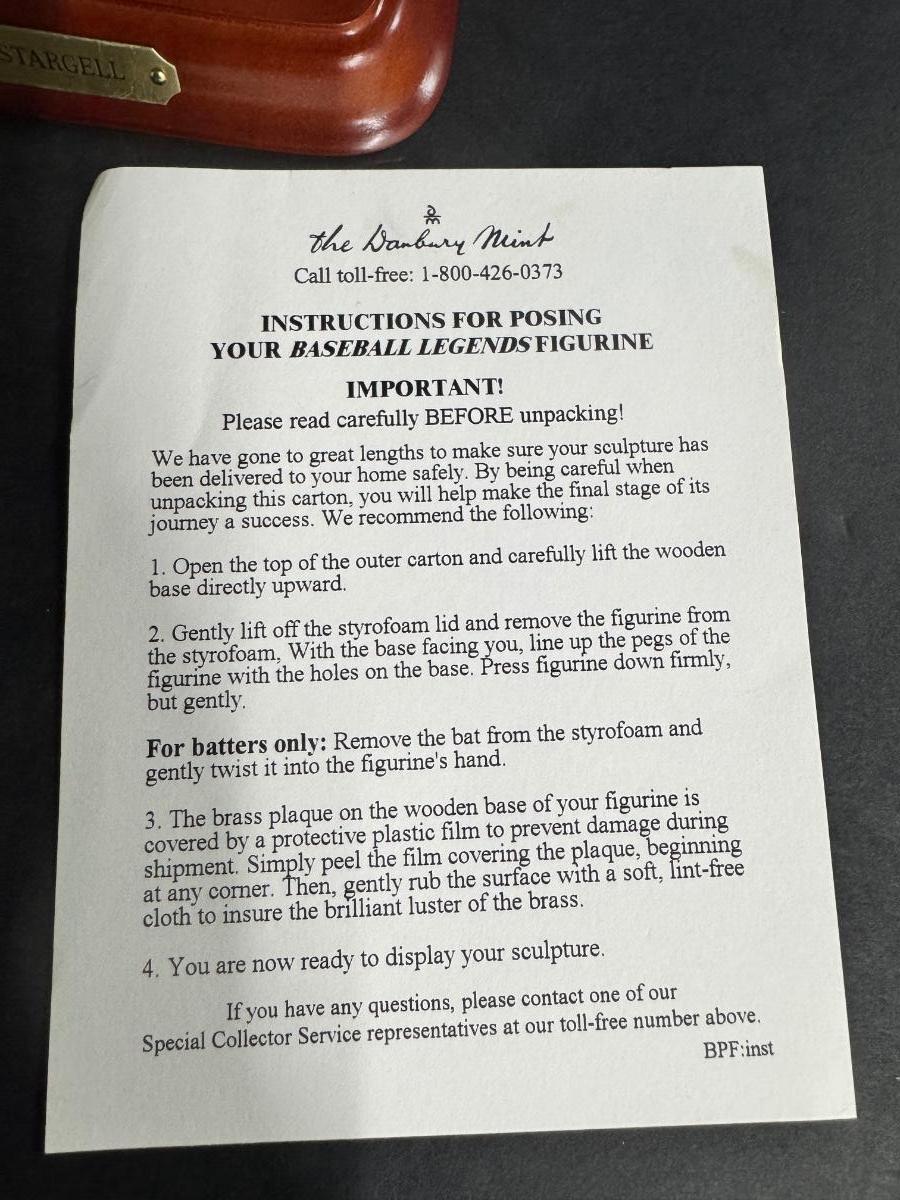 STARGELL

the Danbury Mint

Call toll-free: 1-800-426-0373

INSTRUCTIONS FOR POSING
YOUR BASEBALL LEGENDS FIGURINE

IMPORTANT!

Please read carefully BEFORE unpacking!

We have gone to great lengths to make sure your sculpture has been delivered to your home safely. By being careful when unpacking this carton, you will help make the final stage of its journey a success. We recommend the following:

1. Open the top of the outer carton and carefully lift the wooden base directly upward.

2. Gently lift off the styrofoam lid and remove the figurine from the styrofoam. With the base facing you, line up the pegs of the figurine with the holes on the base. Press figurine down firmly, but gently.

For batters only: Remove the bat from the styrofoam and gently twist it into the figurine's hand.

3. The brass plaque on the wooden base of your figurine is covered by a protective plastic film to prevent damage during shipment. Simply peel the film covering the plaque, beginning at any corner. Then, gently rub the surface with a soft, lint-free cloth to insure the brilliant luster of the brass.

4. You are now ready to display your sculpture.

If you have any questions, please contact one of our Special Collector Service representatives at our toll-free number above.

BPF:inst